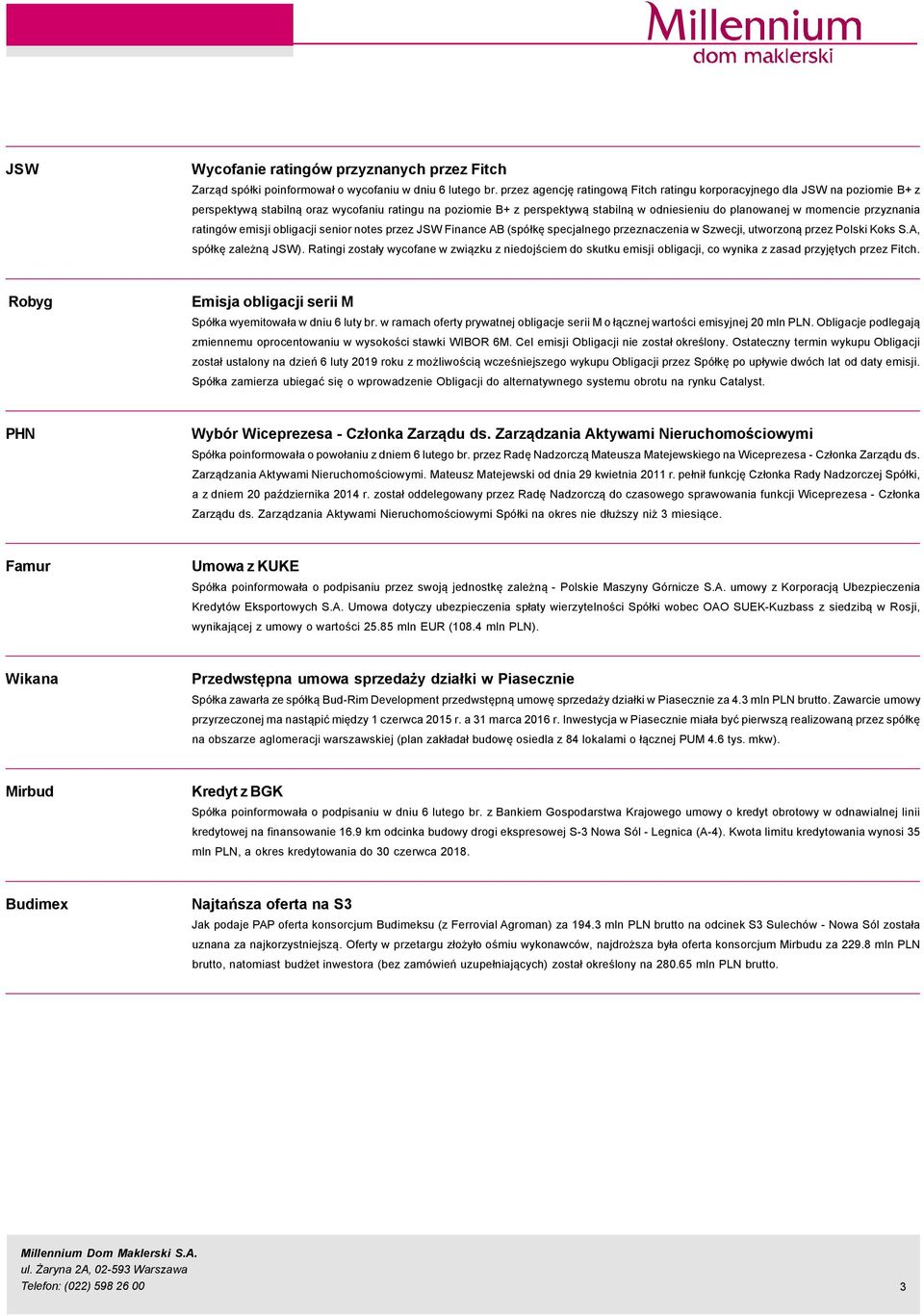 Millennium
dom maklerski

JSW

Wycofanie ratingów przyznanych przez Fitch

Zarząd spółki poinformował o wycofaniu w dniu 6 lutego br. przez agencję ratingową Fitch ratingu korporacyjnego dla JSW na poziomie B+ z perspektywą stabilną oraz wycofaniu ratingu na poziomie B+ z perspektywą stabilną w odniesieniu do planowanej w momencie przyznania ratingów emisji obligacji senior notes przez JSW Finance AB (spółkę specjalnego przeznaczenia w Szwecji, utworzoną przez Polski Koks S.A, spółkę zależną JSW). Ratingi zostały wycofane w związku z niedojściem do skutku emisji obligacji, co wynika z zasad przyjętych przez Fitch.

Robyg

Emisja obligacji serii M

Spółka wyemitowała w dniu 6 luty br. w ramach oferty prywatnej obligacje serii M o łącznej wartości emisyjnej 20 mln PLN. Obligacje podlegają zmiennemu oprocentowaniu w wysokości stawki WIBOR 6M. Cel emisji Obligacji nie został określony. Ostateczny termin wykupu Obligacji został ustalony na dzień 6 luty 2019 roku z możliwością wcześniejszego wykupu Obligacji przez Spółkę po upływie dwóch lat od daty emisji. Spółka zamierza ubiegać się o wprowadzenie Obligacji do alternatywnego systemu obrotu na rynku Catalyst.

PHN

Wybór Wiceprezesa - Członka Zarządu ds. Zarządzania Aktywami Nieruchomościowymi

Spółka poinformowała o powołaniu z dniem 6 lutego br. przez Radę Nadzorczą Mateusza Matejewskiego na Wiceprezesa - Członka Zarządu ds. Zarządzania Aktywami Nieruchomościowymi. Mateusz Matejewski od dnia 29 kwietnia 2011 r. pełnił funkcję Członka Rady Nadzorczej Spółki, a z dniem 20 października 2014 r. został oddelegowany przez Radę Nadzorczą do czasowego sprawowania funkcji Wiceprezesa - Członka Zarządu ds. Zarządzania Aktywami Nieruchomościowymi Spółki na okres nie dłuższy niż 3 miesiące.

Famur

Umowa z KUKE

Spółka poinformowała o podpisaniu przez swoją jednostkę zależną - Polskie Maszyny Górnicze S.A. umowy z Korporacją Ubezpieczenia Kredytów Eksportowych S.A. Umowa dotyczy ubezpieczenia spłaty wierzytelności Spółki wobec OAO SUEK-Kuzbass z siedzibą w Rosji, wynikającej z umowy o wartości 25.85 mln EUR (108.4 mln PLN).

Wikana

Przedwstępna umowa sprzedaży działki w Piasecznie

Spółka zawarła ze spółką Bud-Rim Development przedwstępną umowę sprzedaży działki w Piasecznie za 4.3 mln PLN brutto. Zawarcie umowy przyrzeczonej ma nastąpić między 1 czerwca 2015 r. a 31 marca 2016 r. Inwestycja w Piasecznie miała być pierwszą realizowaną przez spółkę na obszarze aglomeracji warszawskiej (plan zakładał budowę osiedla z 84 lokalami o łącznej PUM 4.6 tys. mkw).

Mirbud

Kredyt z BGK

Spółka poinformowała o podpisaniu w dniu 6 lutego br. z Bankiem Gospodarstwa Krajowego umowy o kredyt obrotowy w odnawialnej linii kredytowej na finansowanie 16.9 km odcinka budowy drogi ekspresowej S-3 Nowa Sól - Legnica (A-4). Kwota limitu kredytowania wynosi 35 mln PLN, a okres kredytowania do 30 czerwca 2018.

Budimex

Najtańsza oferta na S3

Jak podaje PAP oferta konsorcjum Budimeksu (z Ferrovial Agroman) za 194.3 mln PLN brutto na odcinek S3 Sulechów - Nowa Sól została uznana za najkorzystniejszą. Oferty w przetargu złożyło ośmiu wykonawców, najdroższa była oferta konsorcjum Mirbudu za 229.8 mln PLN brutto, natomiast budżet inwestora (bez zamówień uzupełniających) został określony na 280.65 mln PLN brutto.

Millennium Dom Maklerski S.A.
ul. Żaryna 2A, 02-593 Warszawa
Telefon: (022) 598 26 00

3